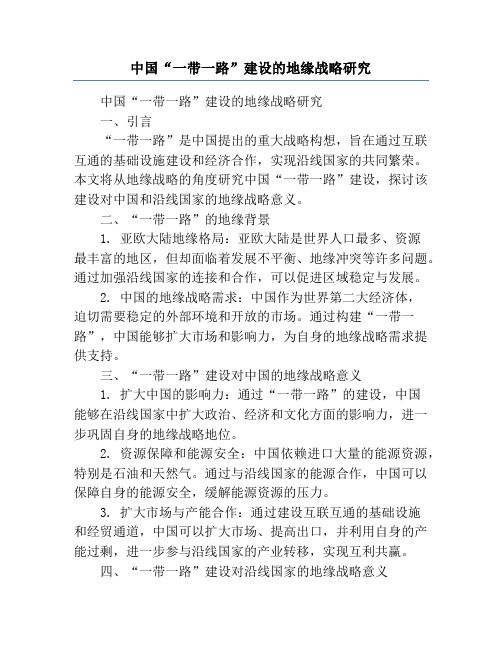 中国“一带一路”建设的地缘战略研究

中国“一带一路”建设的地缘战略研究

一、引言

“一带一路”是中国提出的重大战略构想，旨在通过互联互通的基础设施建设和经济合作，实现沿线国家的共同繁荣。本文将从地缘战略的角度研究中国“一带一路”建设，探讨该建设对中国和沿线国家的地缘战略意义。

二、“一带一路”的地缘背景

1. 亚欧大陆地缘格局：亚欧大陆是世界人口最多、资源最丰富的地区，但却面临着发展不平衡、地缘冲突等许多问题。通过加强沿线国家的连接和合作，可以促进区域稳定与发展。

2. 中国的地缘战略需求：中国作为世界第二大经济体，迫切需要稳定的外部环境和开放的市场。通过构建“一带一路”，中国能够扩大市场和影响力，为自身的地缘战略需求提供支持。

三、“一带一路”建设对中国的地缘战略意义

1. 扩大中国的影响力：通过“一带一路”的建设，中国能够在沿线国家中扩大政治、经济和文化方面的影响力，进一步巩固自身的地缘战略地位。

2. 资源保障和能源安全：中国依赖进口大量的能源资源，特别是石油和天然气。通过与沿线国家的能源合作，中国可以保障自身的能源安全，缓解能源资源的压力。

3. 扩大市场与产能合作：通过建设互联互通的基础设施和经贸通道，中国可以扩大市场、提高出口，并利用自身的产能过剩，进一步参与沿线国家的产业转移，实现互利共赢。

四、“一带一路”建设对沿线国家的地缘战略意义